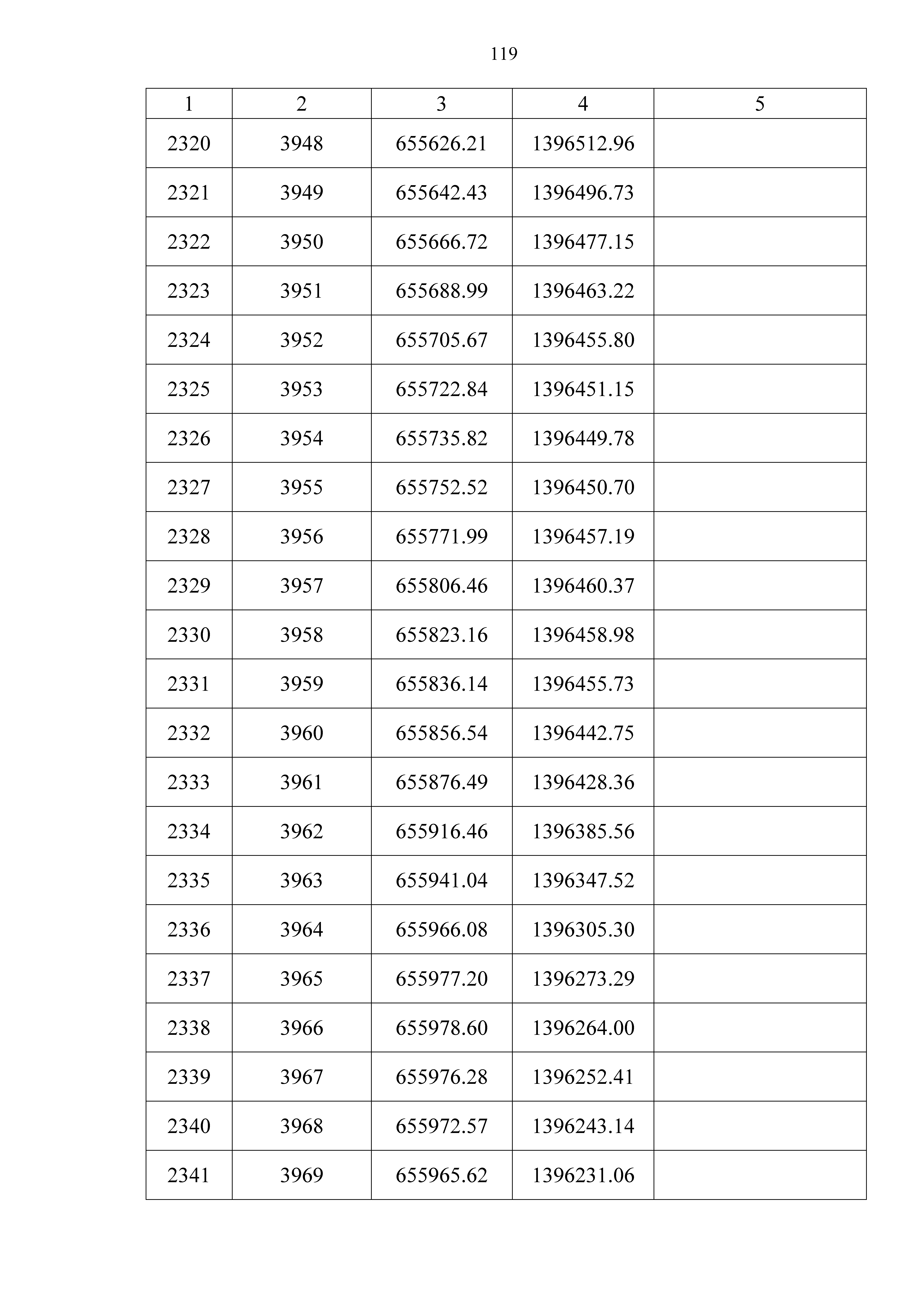 119

| 1 | 2 | 3 | 4 | 5 |
|---|---|---|---|---|
| 2320 | 3948 | 655626.21 | 1396512.96 | |
| 2321 | 3949 | 655642.43 | 1396496.73 | |
| 2322 | 3950 | 655666.72 | 1396477.15 | |
| 2323 | 3951 | 655688.99 | 1396463.22 | |
| 2324 | 3952 | 655705.67 | 1396455.80 | |
| 2325 | 3953 | 655722.84 | 1396451.15 | |
| 2326 | 3954 | 655735.82 | 1396449.78 | |
| 2327 | 3955 | 655752.52 | 1396450.70 | |
| 2328 | 3956 | 655771.99 | 1396457.19 | |
| 2329 | 3957 | 655806.46 | 1396460.37 | |
| 2330 | 3958 | 655823.16 | 1396458.98 | |
| 2331 | 3959 | 655836.14 | 1396455.73 | |
| 2332 | 3960 | 655856.54 | 1396442.75 | |
| 2333 | 3961 | 655876.49 | 1396428.36 | |
| 2334 | 3962 | 655916.46 | 1396385.56 | |
| 2335 | 3963 | 655941.04 | 1396347.52 | |
| 2336 | 3964 | 655966.08 | 1396305.30 | |
| 2337 | 3965 | 655977.20 | 1396273.29 | |
| 2338 | 3966 | 655978.60 | 1396264.00 | |
| 2339 | 3967 | 655976.28 | 1396252.41 | |
| 2340 | 3968 | 655972.57 | 1396243.14 | |
| 2341 | 3969 | 655965.62 | 1396231.06 | |